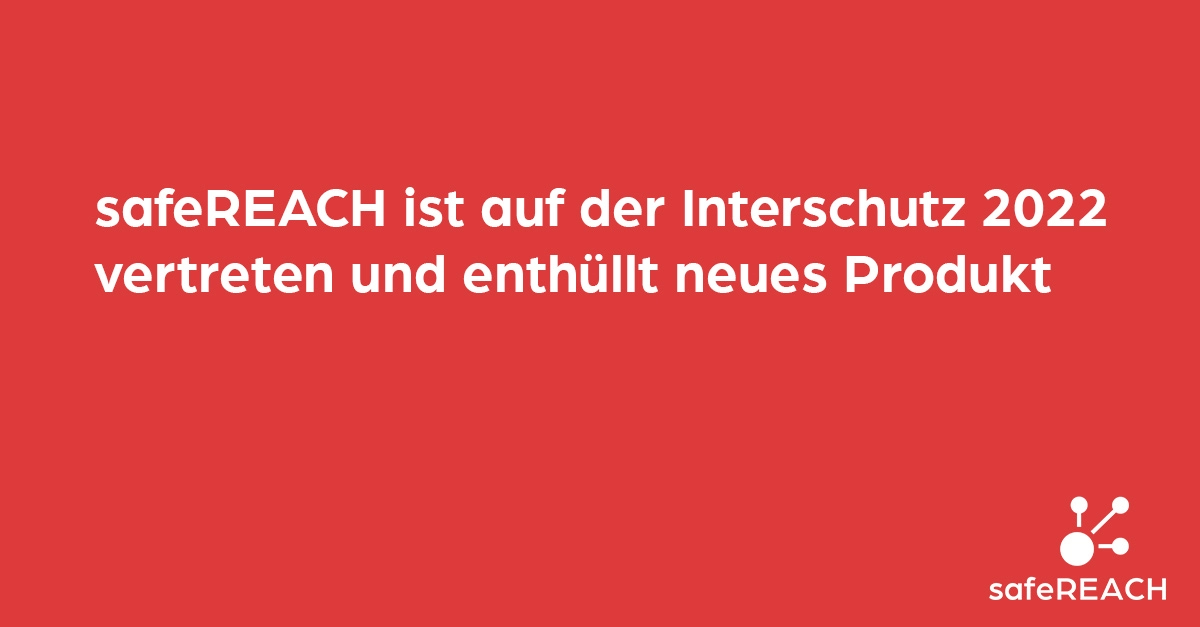 safeREACH ist auf der Interschutz 2022 vertreten und enthüllt neues Produkt

safeREACH